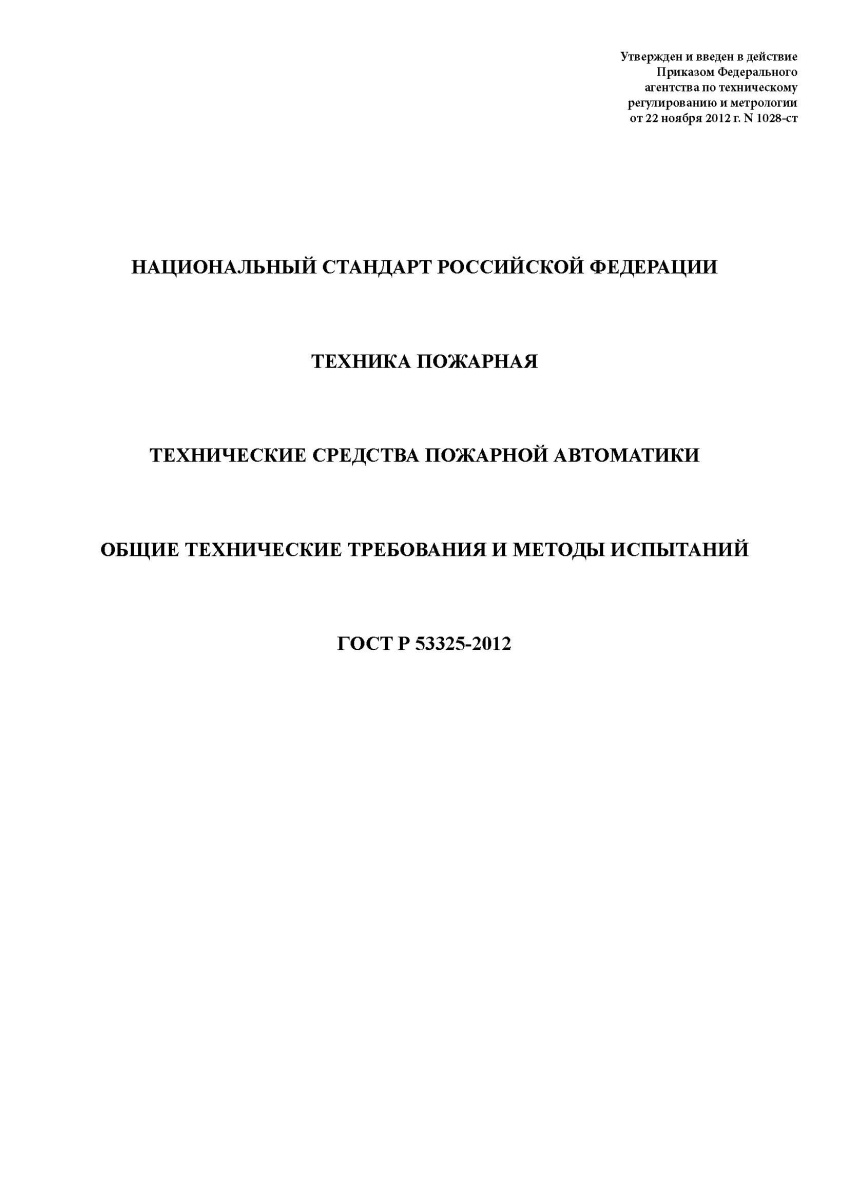 Утвержден и введен в действие
Приказом Федерального
агентства по техническому
регулированию и метрологии
от 22 ноября 2012 г. N 1028-ст

НАЦИОНАЛЬНЫЙ СТАНДАРТ РОССИЙСКОЙ ФЕДЕРАЦИИ

ТЕХНИКА ПОЖАРНАЯ

ТЕХНИЧЕСКИЕ СРЕДСТВА ПОЖАРНОЙ АВТОМАТИКИ

ОБЩИЕ ТЕХНИЧЕСКИЕ ТРЕБОВАНИЯ И МЕТОДЫ ИСПЫТАНИЙ

ГОСТ Р 53325-2012